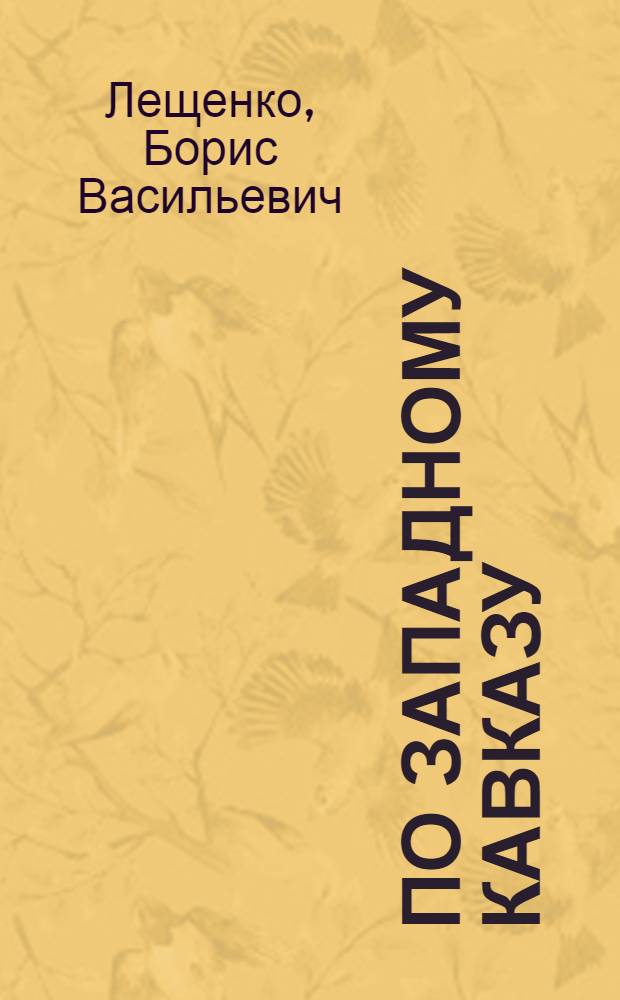 Лещенко, Борис Васильевич

ПО ЗАПАДНОМУ КАВКАЗУ